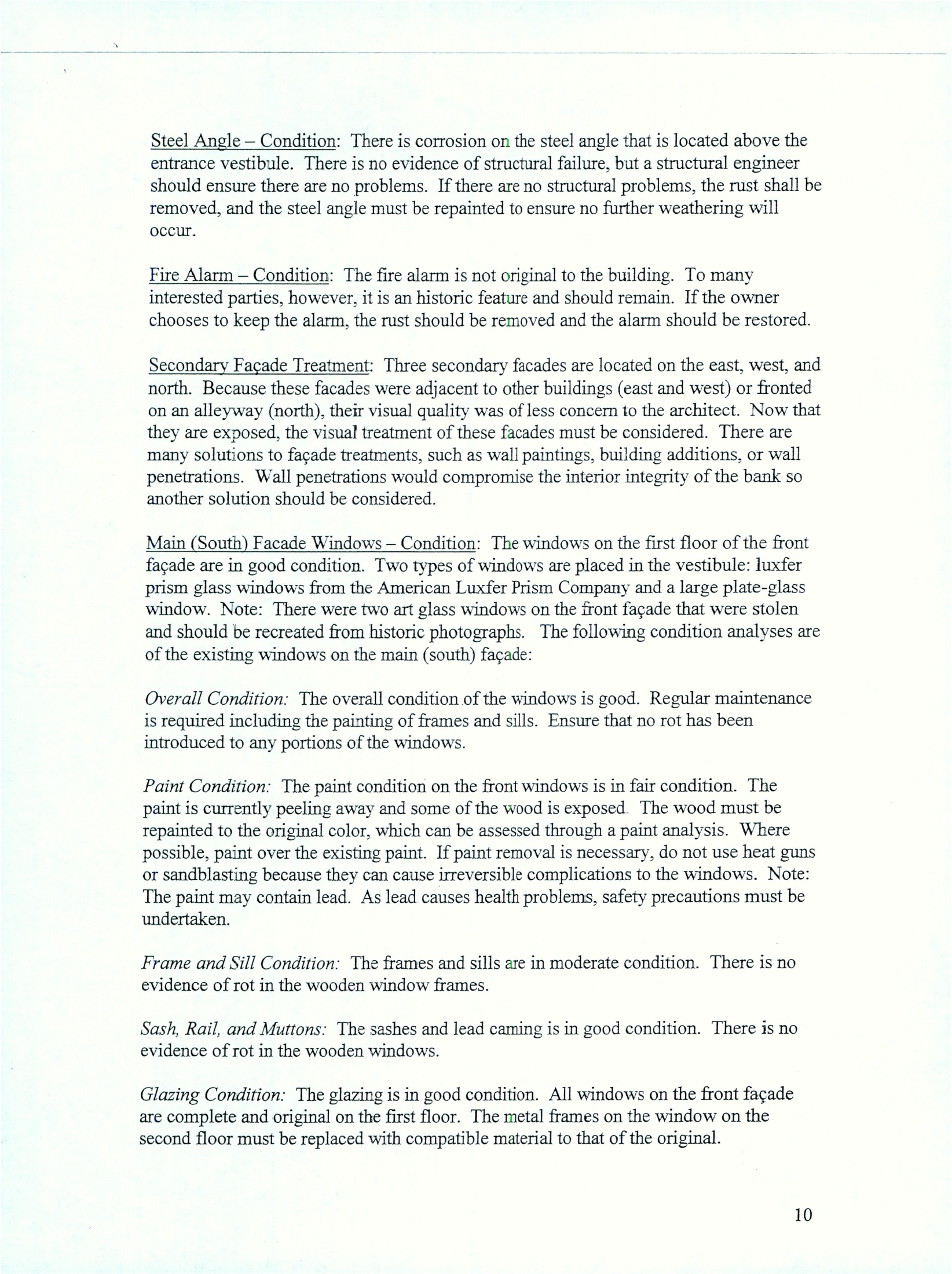 Steel Angle – Condition: There is corrosion on the steel angle that is located above the entrance vestibule. There is no evidence of structural failure, but a structural engineer should ensure there are no problems. If there are no structural problems, the rust shall be removed, and the steel angle must be repainted to ensure no further weathering will occur.

Fire Alarm – Condition: The fire alarm is not original to the building. To many interested parties, however, it is an historic feature and should remain. If the owner chooses to keep the alarm, the rust should be removed and the alarm should be restored.

Secondary Façade Treatment: Three secondary facades are located on the east, west, and north. Because these facades were adjacent to other buildings (east and west) or fronted on an alleyway (north), their visual quality was of less concern to the architect. Now that they are exposed, the visual treatment of these facades must be considered. There are many solutions to façade treatments, such as wall paintings, building additions, or wall penetrations. Wall penetrations would compromise the interior integrity of the bank so another solution should be considered.

Main (South) Facade Windows – Condition: The windows on the first floor of the front façade are in good condition. Two types of windows are placed in the vestibule: luxfer prism glass windows from the American Luxfer Prism Company and a large plate-glass window. Note: There were two art glass windows on the front façade that were stolen and should be recreated from historic photographs. The following condition analyses are of the existing windows on the main (south) façade:

Overall Condition: The overall condition of the windows is good. Regular maintenance is required including the painting of frames and sills. Ensure that no rot has been introduced to any portions of the windows.

Paint Condition: The paint condition on the front windows is in fair condition. The paint is currently peeling away and some of the wood is exposed. The wood must be repainted to the original color, which can be assessed through a paint analysis. Where possible, paint over the existing paint. If paint removal is necessary, do not use heat guns or sandblasting because they can cause irreversible complications to the windows. Note: The paint may contain lead. As lead causes health problems, safety precautions must be undertaken.

Frame and Sill Condition: The frames and sills are in moderate condition. There is no evidence of rot in the wooden window frames.

Sash, Rail, and Muttons: The sashes and lead caming is in good condition. There is no evidence of rot in the wooden windows.

Glazing Condition: The glazing is in good condition. All windows on the front façade are complete and original on the first floor. The metal frames on the window on the second floor must be replaced with compatible material to that of the original.

10